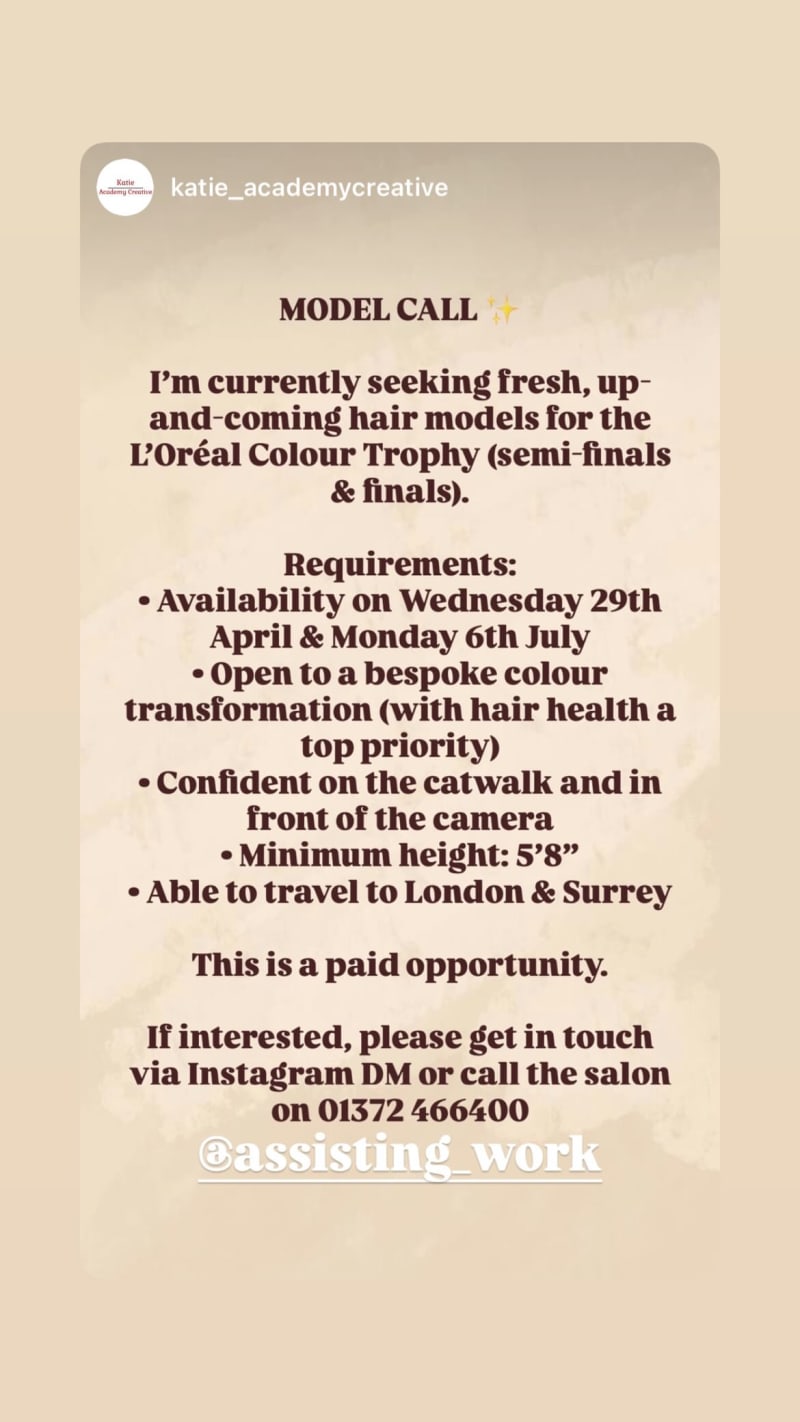 Katie Academy Creative

katie_academycreative

MODEL CALL ✨

I'm currently seeking fresh, up-and-coming hair models for the L'Oréal Colour Trophy (semi-finals & finals).

Requirements:
• Availability on Wednesday 29th April & Monday 6th July
• Open to a bespoke colour transformation (with hair health a top priority)
• Confident on the catwalk and in front of the camera
• Minimum height: 5'8"
• Able to travel to London & Surrey

This is a paid opportunity.

If interested, please get in touch via Instagram DM or call the salon on 01372 466400

@assisting_work